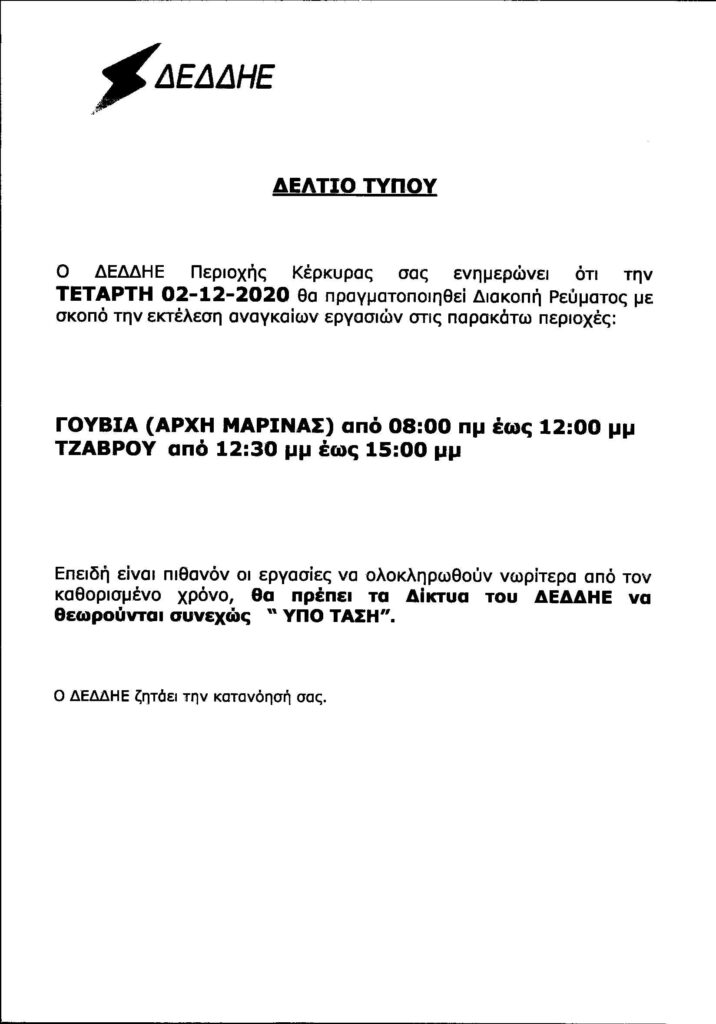 ΔΕΔΔΗΕ

ΔΕΛΤΙΟ ΤΥΠΟΥ

Ο ΔΕΔΔΗΕ Περιοχής Κέρκυρας σας ενημερώνει ότι την ΤΕΤΑΡΤΗ 02-12-2020 θα πραγματοποιηθεί Διακοπή Ρεύματος με σκοπό την εκτέλεση αναγκαίων εργασιών στις παρακάτω περιοχές:

ΓΟΥΒΙΑ (ΑΡΧΗ ΜΑΡΙΝΑΣ) από 08:00 πμ έως 12:00 μμ
ΤΖΑΒΡΟΥ από 12:30 μμ έως 15:00 μμ

Επειδή είναι πιθανόν οι εργασίες να ολοκληρωθούν νωρίτερα από τον καθορισμένο χρόνο, θα πρέπει τα Δίκτυα του ΔΕΔΔΗΕ να θεωρούνται συνεχώς " ΥΠΟ ΤΑΣΗ".

Ο ΔΕΔΔΗΕ ζητάει την κατανόησή σας.